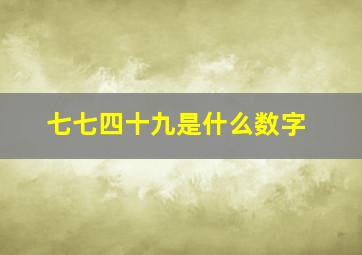 七七四十九是什么数字